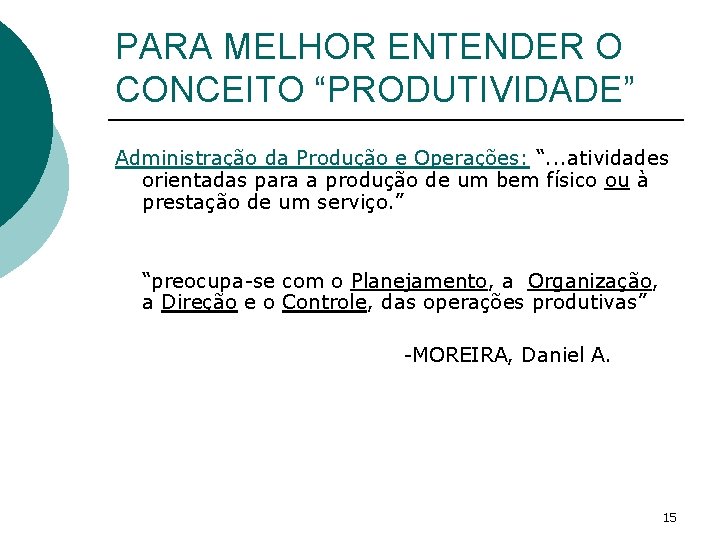 PARA MELHOR ENTENDER O CONCEITO "PRODUTIVIDADE"

Administração da Produção e Operações: "...atividades orientadas para a produção de um bem físico ou à prestação de um serviço."

"preocupa-se com o Planejamento, a Organização, a Direção e o Controle, das operações produtivas"

-MOREIRA, Daniel A.

15